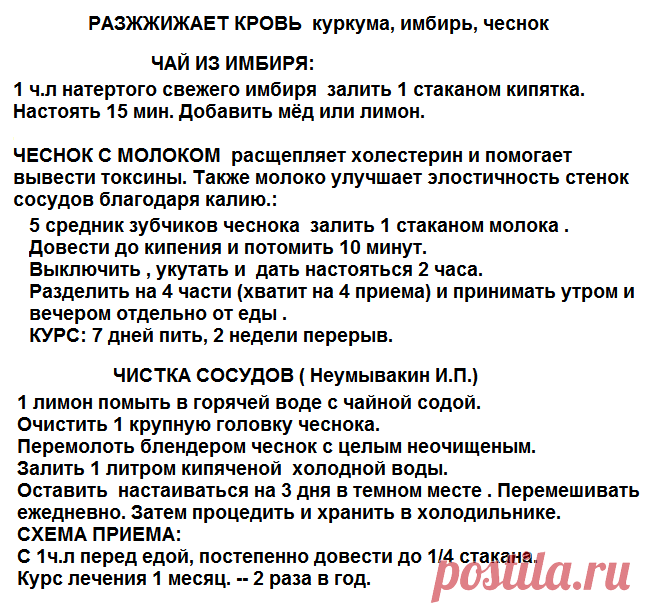 РАЗЖЖИЖАЕТ КРОВЬ куркума, имбирь, чеснок

ЧАЙ ИЗ ИМБИРЯ:

1 ч.л натертого свежего имбиря залить 1 стаканом кипятка. Настоять 15 мин. Добавить мёд или лимон.

ЧЕСНОК С МОЛОКОМ расщепляет холестерин и помогает вывести токсины. Также молоко улучшает элостичность стенок сосудов благодаря калию.:

5 средник зубчиков чеснока залить 1 стаканом молока .
Довести до кипения и потомить 10 минут.
Выключить , укутать и дать настояться 2 часа.
Разделить на 4 части (хватит на 4 приема) и принимать утром и вечером отдельно от еды .
КУРС: 7 дней пить, 2 недели перерыв.

ЧИСТКА СОСУДОВ ( Неумывакин И.П.)

1 лимон помыть в горячей воде с чайной содой.
Очистить 1 крупную головку чеснока.
Перемолоть блендером чеснок с целым неочищеным.
Залить 1 литром кипяченой холодной воды.
Оставить настаиваться на 3 дня в темном месте . Перемешивать ежедневно. Затем процедить и хранить в холодильнике.
СХЕМА ПРИЕМА:
С 1ч.л перед едой, постепенно довести до 1/4 стакана.
Курс лечения 1 месяц. -- 2 раза в год.

postila.ru